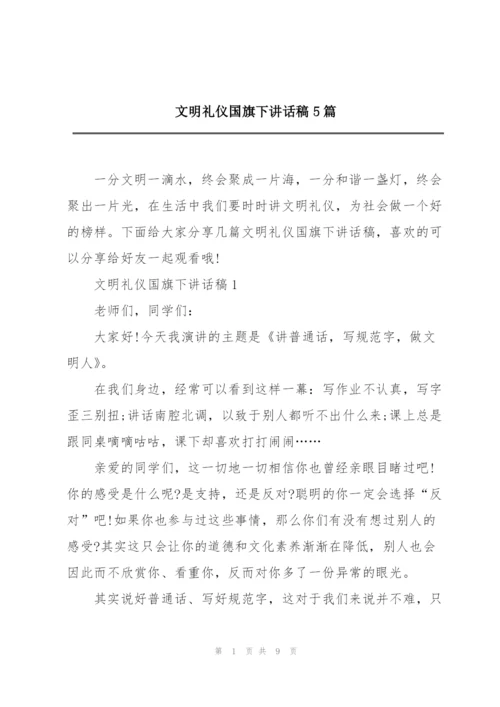 文明礼仪国旗下讲话稿5篇

一分文明一滴水，终会聚成一片海，一分和谐一盏灯，终会聚出一片光，在生活中我们要时时讲文明礼仪，为社会做一个好的榜样。下面给大家分享几篇文明礼仪国旗下讲话稿，喜欢的可以分享给好友一起观看哦!

文明礼仪国旗下讲话稿1

老师们，同学们:

大家好!今天我演讲的主题是《讲普通话，写规范字，做文明人》。

在我们身边，经常可以看到这样一幕：写作业不认真，写字歪三别扭;讲话南腔北调，以致于别人都听不出什么来;课上总是跟同桌嘀嘀咕咕，课下却喜欢打打闹闹……

亲爱的同学们，这一切地一切相信你也曾经亲眼目睹过吧!你的感受是什么呢?是支持，还是反对?聪明的你一定会选择“反对”吧!如果你也参与过这些事情，那么你们有没有想过别人的感受?其实这只会让你的道德和文化素养渐渐在降低，别人也会因此而不欣赏你、看重你，反而对你多了一份异常的眼光。

其实说好普通话、写好规范字，这对于我们来说并不难，只

第 1 页 共 9 页